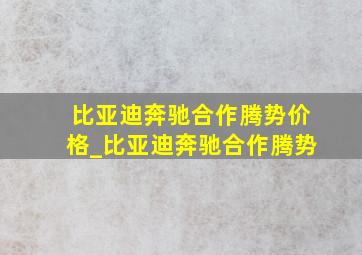 比亚迪奔驰合作腾势价格_比亚迪奔驰合作腾势